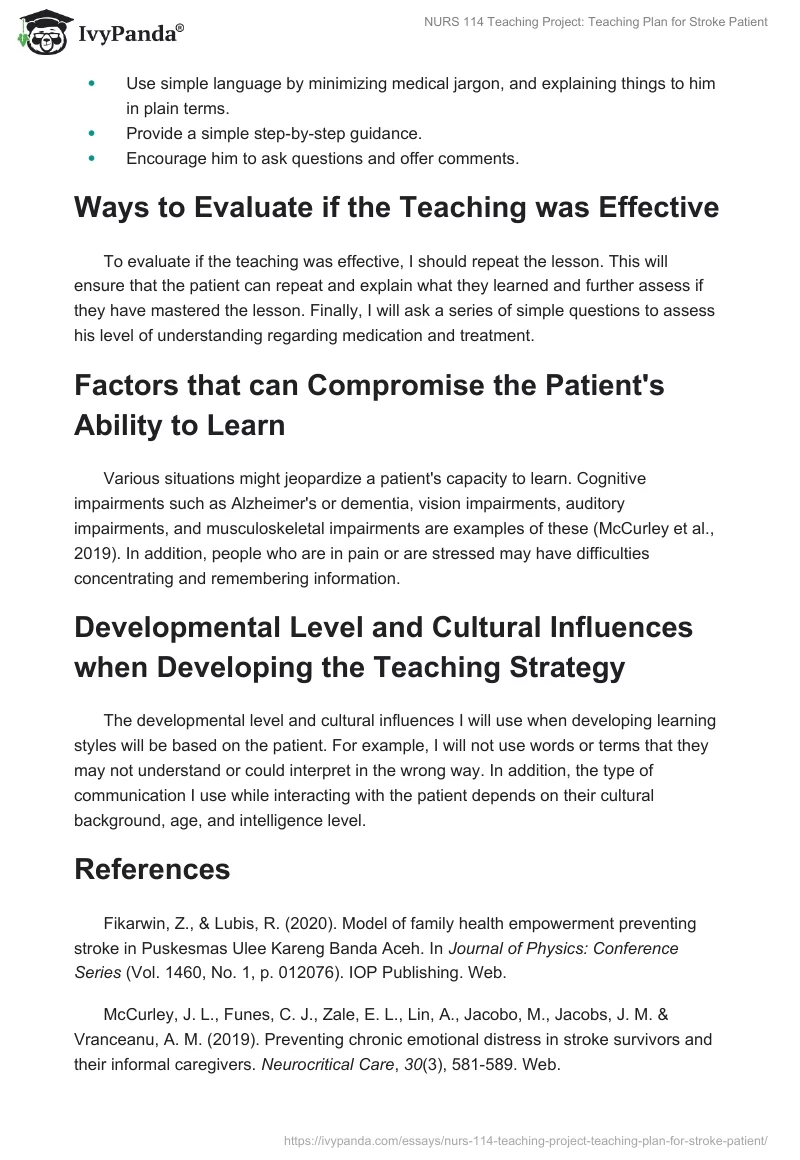 IvyPanda®

NURS 114 Teaching Project: Teaching Plan for Stroke Patient

- Use simple language by minimizing medical jargon, and explaining things to him in plain terms.
- Provide a simple step-by-step guidance.
- Encourage him to ask questions and offer comments.

Ways to Evaluate if the Teaching was Effective

To evaluate if the teaching was effective, I should repeat the lesson. This will ensure that the patient can repeat and explain what they learned and further assess if they have mastered the lesson. Finally, I will ask a series of simple questions to assess his level of understanding regarding medication and treatment.

Factors that can Compromise the Patient's Ability to Learn

Various situations might jeopardize a patient's capacity to learn. Cognitive impairments such as Alzheimer's or dementia, vision impairments, auditory impairments, and musculoskeletal impairments are examples of these (McCurley et al., 2019). In addition, people who are in pain or are stressed may have difficulties concentrating and remembering information.

Developmental Level and Cultural Influences when Developing the Teaching Strategy

The developmental level and cultural influences I will use when developing learning styles will be based on the patient. For example, I will not use words or terms that they may not understand or could interpret in the wrong way. In addition, the type of communication I use while interacting with the patient depends on their cultural background, age, and intelligence level.

References

Fikarwin, Z., & Lubis, R. (2020). Model of family health empowerment preventing stroke in Puskesmas Ulee Kareng Banda Aceh. In Journal of Physics: Conference Series (Vol. 1460, No. 1, p. 012076). IOP Publishing. Web.

McCurley, J. L., Funes, C. J., Zale, E. L., Lin, A., Jacobo, M., Jacobs, J. M. & Vranceanu, A. M. (2019). Preventing chronic emotional distress in stroke survivors and their informal caregivers. Neurocritical Care, 30(3), 581-589. Web.

https://ivypanda.com/essays/nurs-114-teaching-project-teaching-plan-for-stroke-patient/